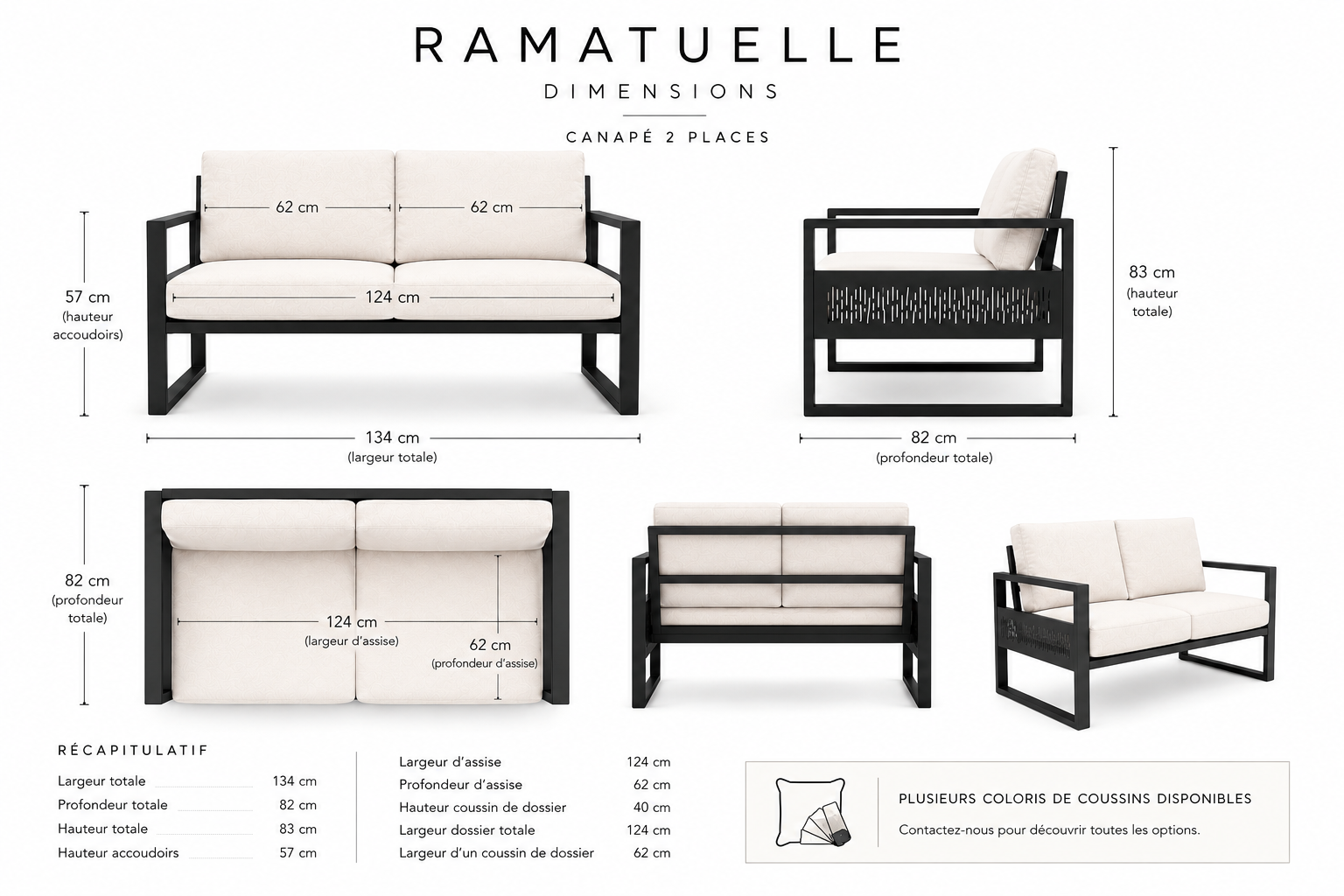 RAMATUELLE

DIMENSIONS

CANAPÉ 2 PLACES

62 cm

62 cm

124 cm

57 cm
(hauteur accoudoirs)

134 cm
(largeur totale)

83 cm
(hauteur totale)

82 cm
(profondeur totale)

82 cm
(profondeur totale)

124 cm
(largeur d'assise)

62 cm
(profondeur d'assise)

RÉCAPITULATIF

| | |
|---|---|
| Largeur totale | 134 cm |
| Profondeur totale | 82 cm |
| Hauteur totale | 83 cm |
| Hauteur accoudoirs | 57 cm |

| | |
|---|---|
| Largeur d'assise | 124 cm |
| Profondeur d'assise | 62 cm |
| Hauteur coussin de dossier | 40 cm |
| Largeur dossier totale | 124 cm |
| Largeur d'un coussin de dossier | 62 cm |

PLUSIEURS COLORIS DE COUSSINS DISPONIBLES

Contactez-nous pour découvrir toutes les options.